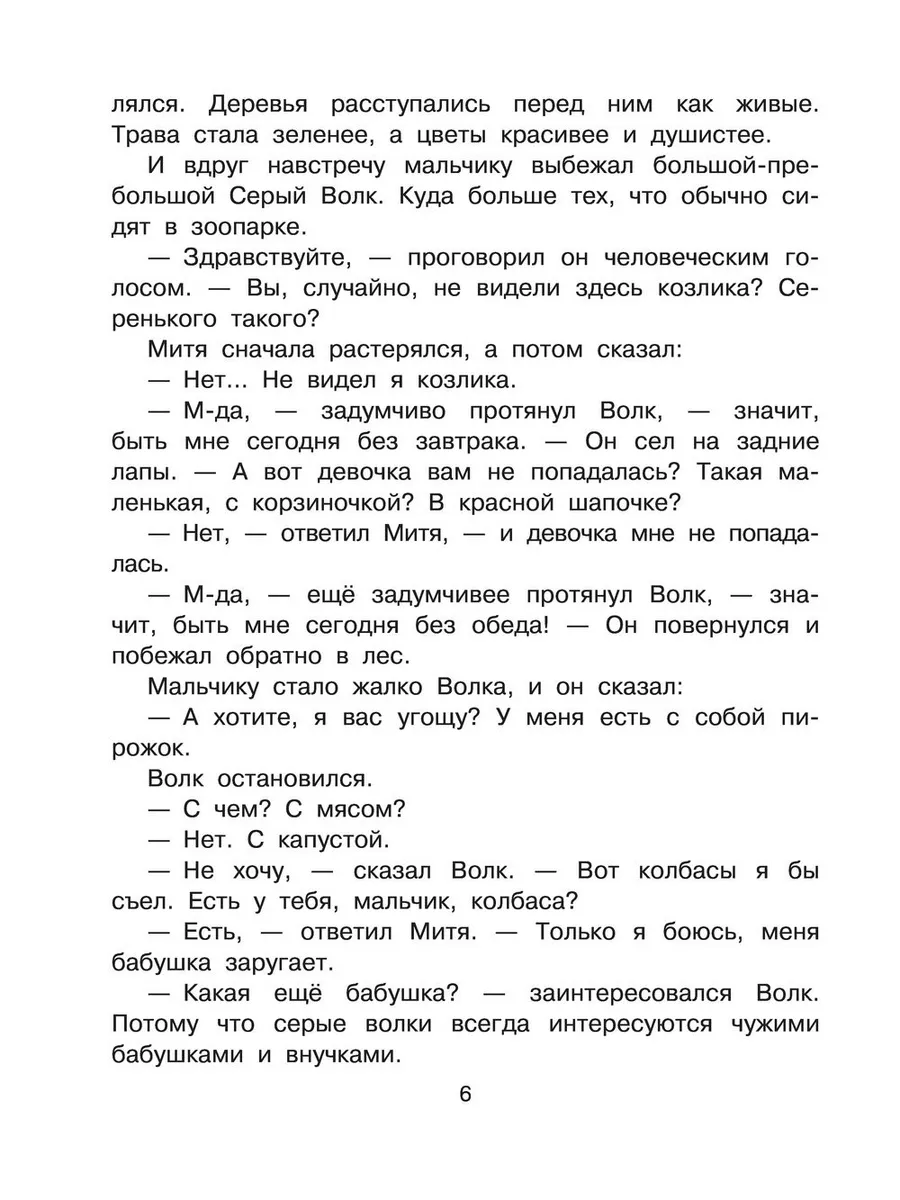 лялся. Деревья расступались перед ним как живые. Трава стала зеленее, а цветы красивее и душистее.

И вдруг навстречу мальчику выбежал большой-пребольшой Серый Волк. Куда больше тех, что обычно сидят в зоопарке.

— Здравствуйте, — проговорил он человеческим голосом. — Вы, случайно, не видели здесь козлика? Серенького такого?

Митя сначала растерялся, а потом сказал:

— Нет... Не видел я козлика.

— М-да, — задумчиво протянул Волк, — значит, быть мне сегодня без завтрака. — Он сел на задние лапы. — А вот девочка вам не попадалась? Такая маленькая, с корзиночкой? В красной шапочке?

— Нет, — ответил Митя, — и девочка мне не попадалась.

— М-да, — ещё задумчивее протянул Волк, — значит, быть мне сегодня без обеда! — Он повернулся и побежал обратно в лес.

Мальчику стало жалко Волка, и он сказал:

— А хотите, я вас угощу? У меня есть с собой пирожок.

Волк остановился.

— С чем? С мясом?

— Нет. С капустой.

— Не хочу, — сказал Волк. — Вот колбасы я бы съел. Есть у тебя, мальчик, колбаса?

— Есть, — ответил Митя. — Только я боюсь, меня бабушка заругает.

— Какая ещё бабушка? — заинтересовался Волк. Потому что серые волки всегда интересуются чужими бабушками и внучками.

6